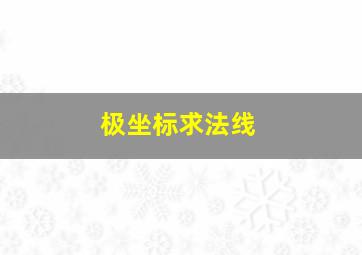 极坐标求法线